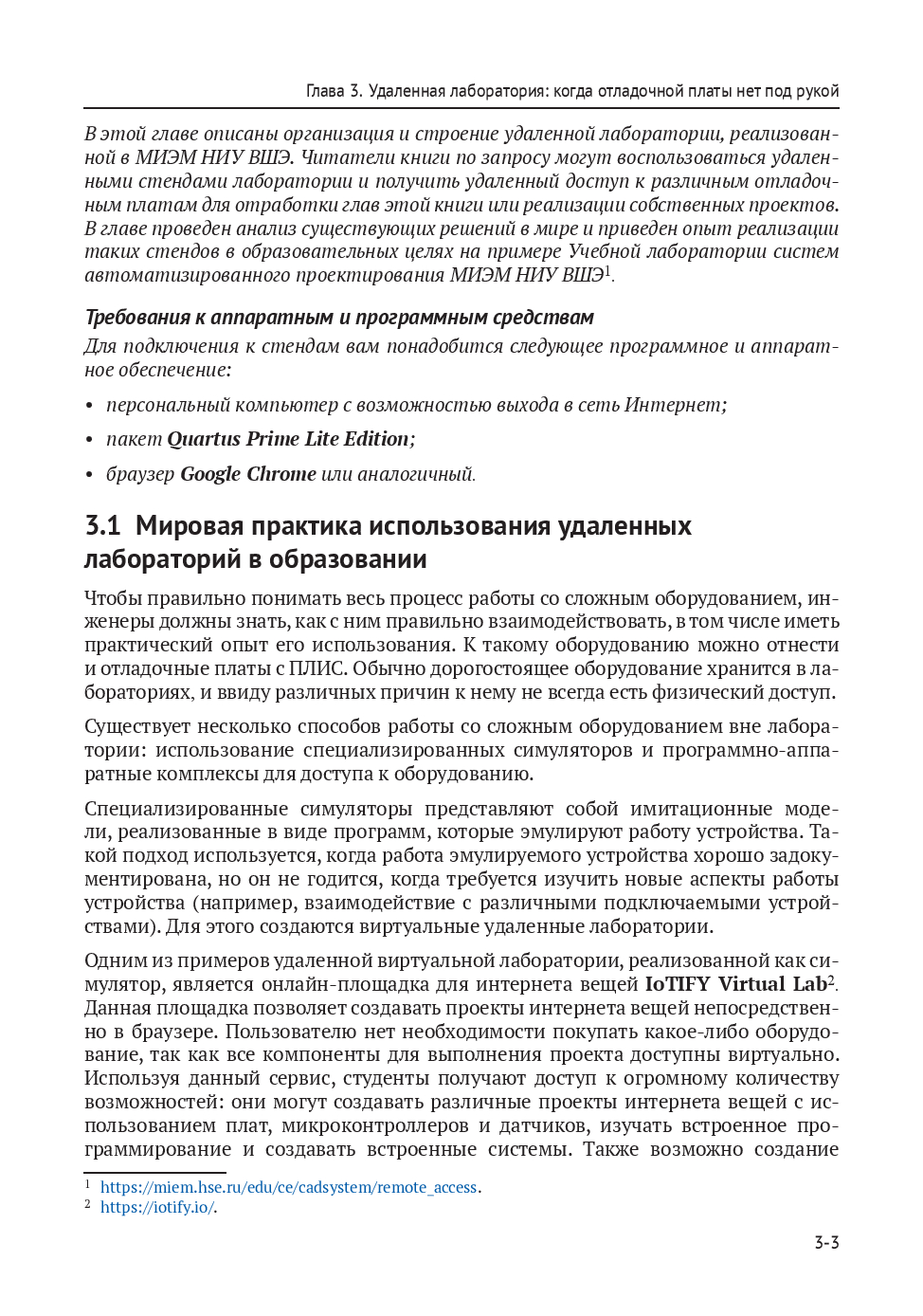 Глава 3. Удаленная лаборатория: когда отладочной платы нет под рукой

В этой главе описаны организация и строение удаленной лаборатории, реализованной в МИЭМ НИУ ВШЭ. Читатели книги по запросу могут воспользоваться удаленными стендами лаборатории и получить удаленный доступ к различным отладочным платам для отработки глав этой книги или реализации собственных проектов. В главе проведен анализ существующих решений в мире и приведен опыт реализации таких стендов в образовательных целях на примере Учебной лаборатории систем автоматизированного проектирования МИЭМ НИУ ВШЭ$^1$.

Требования к аппаратным и программным средствам

Для подключения к стендам вам понадобится следующее программное и аппаратное обеспечение:

• персональный компьютер с возможностью выхода в сеть Интернет;
• пакет Quartus Prime Lite Edition;
• браузер Google Chrome или аналогичный.

3.1 Мировая практика использования удаленных лабораторий в образовании

Чтобы правильно понимать весь процесс работы со сложным оборудованием, инженеры должны знать, как с ним правильно взаимодействовать, в том числе иметь практический опыт его использования. К такому оборудованию можно отнести и отладочные платы с ПЛИС. Обычно дорогостоящее оборудование хранится в лабораториях, и ввиду различных причин к нему не всегда есть физический доступ.

Существует несколько способов работы со сложным оборудованием вне лаборатории: использование специализированных симуляторов и программно-аппаратные комплексы для доступа к оборудованию.

Специализированные симуляторы представляют собой имитационные модели, реализованные в виде программ, которые эмулируют работу устройства. Такой подход используется, когда работа эмулируемого устройства хорошо задокументирована, но он не годится, когда требуется изучить новые аспекты работы устройства (например, взаимодействие с различными подключаемыми устройствами). Для этого создаются виртуальные удаленные лаборатории.

Одним из примеров удаленной виртуальной лаборатории, реализованной как симулятор, является онлайн-площадка для интернета вещей IoTIFY Virtual Lab$^2$. Данная площадка позволяет создавать проекты интернета вещей непосредственно в браузере. Пользователю нет необходимости покупать какое-либо оборудование, так как все компоненты для выполнения проекта доступны виртуально. Используя данный сервис, студенты получают доступ к огромному количеству возможностей: они могут создавать различные проекты интернета вещей с использованием плат, микроконтроллеров и датчиков, изучать встроенное программирование и создавать встроенные системы. Также возможно создание

$^1$ https://miem.hse.ru/edu/ce/cadsystem/remote_access.
$^2$ https://iotify.io/.

3-3